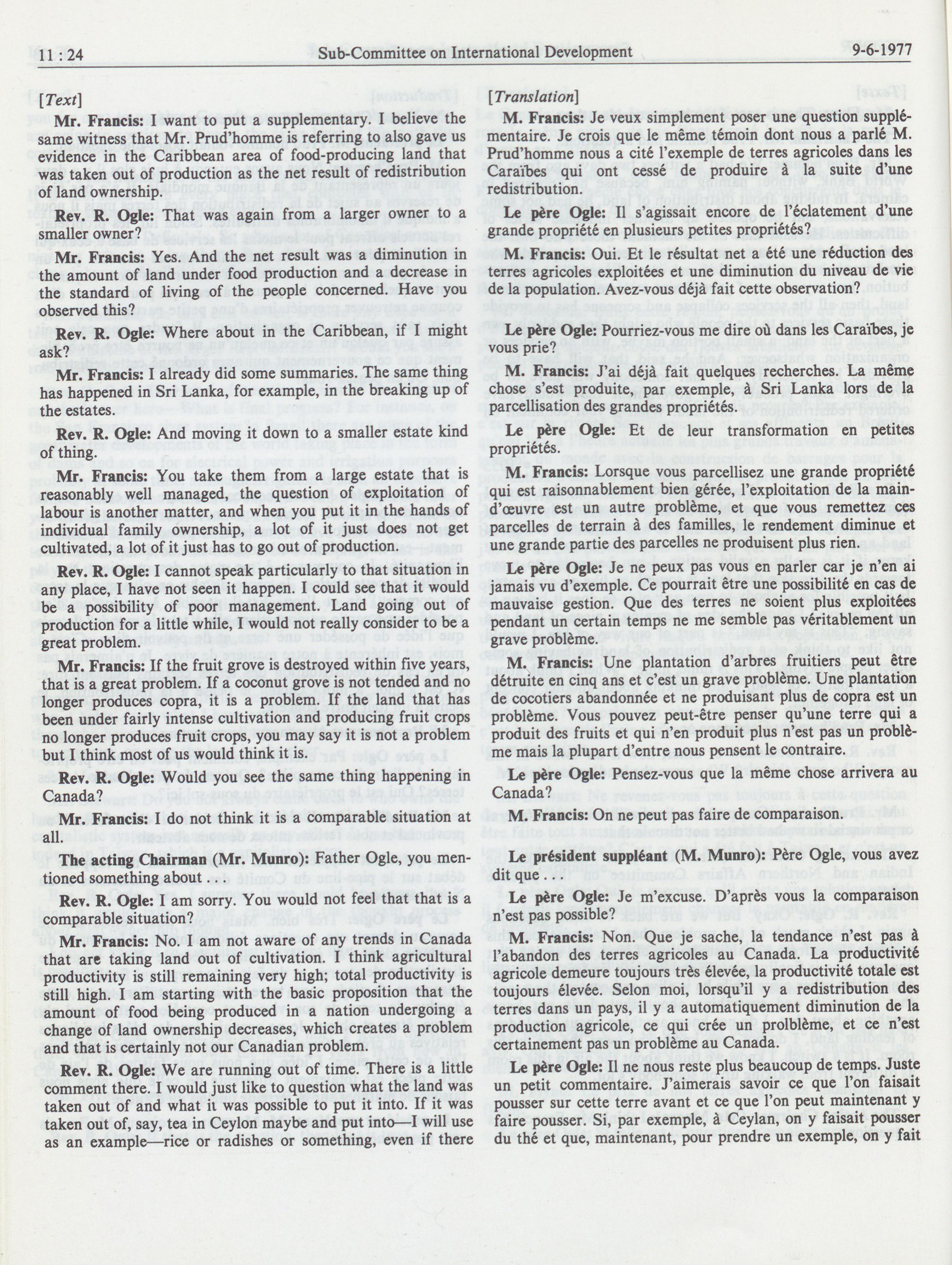 11 : 24 Sub-Committee on International Development 9-6-1977

[Text]

Mr. Francis: I want to put a supplementary. I believe the same witness that Mr. Prud'homme is referring to also gave us evidence in the Caribbean area of food-producing land that was taken out of production as the net result of redistribution of land ownership.

Rev. R. Ogle: That was again from a larger owner to a smaller owner?

Mr. Francis: Yes. And the net result was a diminution in the amount of land under food production and a decrease in the standard of living of the people concerned. Have you observed this?

Rev. R. Ogle: Where about in the Caribbean, if I might ask?

Mr. Francis: I already did some summaries. The same thing has happened in Sri Lanka, for example, in the breaking up of the estates.

Rev. R. Ogle: And moving it down to a smaller estate kind of thing.

Mr. Francis: You take them from a large estate that is reasonably well managed, the question of exploitation of labour is another matter, and when you put it in the hands of individual family ownership, a lot of it just does not get cultivated, a lot of it just has to go out of production.

Rev. R. Ogle: I cannot speak particularly to that situation in any place, I have not seen it happen. I could see that it would be a possibility of poor management. Land going out of production for a little while, I would not really consider to be a great problem.

Mr. Francis: If the fruit grove is destroyed within five years, that is a great problem. If a coconut grove is not tended and no longer produces copra, it is a problem. If the land that has been under fairly intense cultivation and producing fruit crops no longer produces fruit crops, you may say it is not a problem but I think most of us would think it is.

Rev. R. Ogle: Would you see the same thing happening in Canada?

Mr. Francis: I do not think it is a comparable situation at all.

The acting Chairman (Mr. Munro): Father Ogle, you mentioned something about . . .

Rev. R. Ogle: I am sorry. You would not feel that that is a comparable situation?

Mr. Francis: No. I am not aware of any trends in Canada that are taking land out of cultivation. I think agricultural productivity is still remaining very high; total productivity is still high. I am starting with the basic proposition that the amount of food being produced in a nation undergoing a change of land ownership decreases, which creates a problem and that is certainly not our Canadian problem.

Rev. R. Ogle: We are running out of time. There is a little comment there. I would just like to question what the land was taken out of and what it was possible to put it into. If it was taken out of, say, tea in Ceylon maybe and put into—I will use as an example—rice or radishes or something, even if there

[Translation]

M. Francis: Je veux simplement poser une question supplémentaire. Je crois que le même témoin dont nous a parlé M. Prud'homme nous a cité l'exemple de terres agricoles dans les Caraïbes qui ont cessé de produire à la suite d'une redistribution.

Le père Ogle: Il s'agissait encore de l'éclatement d'une grande propriété en plusieurs petites propriétés?

M. Francis: Oui. Et le résultat net a été une réduction des terres agricoles exploitées et une diminution du niveau de vie de la population. Avez-vous déjà fait cette observation?

Le père Ogle: Pourriez-vous me dire où dans les Caraïbes, je vous prie?

M. Francis: J'ai déjà fait quelques recherches. La même chose s'est produite, par exemple, à Sri Lanka lors de la parcellisation des grandes propriétés.

Le père Ogle: Et de leur transformation en petites propriétés.

M. Francis: Lorsque vous parcellisez une grande propriété qui est raisonnablement bien gérée, l'exploitation de la main-d'œuvre est un autre problème, et que vous remettez ces parcelles de terrain à des familles, le rendement diminue et une grande partie des parcelles ne produisent plus rien.

Le père Ogle: Je ne peux pas vous en parler car je n'en ai jamais vu d'exemple. Ce pourrait être une possibilité en cas de mauvaise gestion. Que des terres ne soient plus exploitées pendant un certain temps ne me semble pas véritablement un grave problème.

M. Francis: Une plantation d'arbres fruitiers peut être détruite en cinq ans et c'est un grave problème. Une plantation de cocotiers abandonnée et ne produisant plus de copra est un problème. Vous pouvez peut-être penser qu'une terre qui a produit des fruits et qui n'en produit plus n'est pas un problème mais la plupart d'entre nous pensent le contraire.

Le père Ogle: Pensez-vous que la même chose arrivera au Canada?

M. Francis: On ne peut pas faire de comparaison.

Le président suppléant (M. Munro): Père Ogle, vous avez dit que . . .

Le père Ogle: Je m'excuse. D'après vous la comparaison n'est pas possible?

M. Francis: Non. Que je sache, la tendance n'est pas à l'abandon des terres agricoles au Canada. La productivité agricole demeure toujours très élevée, la productivité totale est toujours élevée. Selon moi, lorsqu'il y a redistribution des terres dans un pays, il y a automatiquement diminution de la production agricole, ce qui crée un prolblème, et ce n'est certainement pas un problème au Canada.

Le père Ogle: Il ne nous reste plus beaucoup de temps. Juste un petit commentaire. J'aimerais savoir ce que l'on faisait pousser sur cette terre avant et ce que l'on peut maintenant y faire pousser. Si, par exemple, à Ceylan, on y faisait pousser du thé et que, maintenant, pour prendre un exemple, on y fait